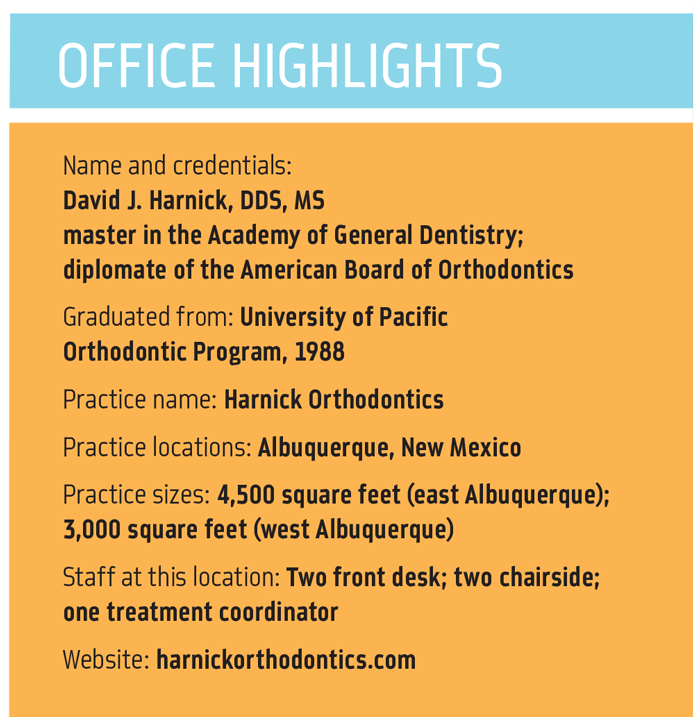 OFFICE HIGHLIGHTS

Name and credentials:
David J. Harnick, DDS, MS
master in the Academy of General Dentistry;
diplomate of the American Board of Orthodontics

Graduated from: University of Pacific Orthodontic Program, 1988

Practice name: Harnick Orthodontics

Practice locations: Albuquerque, New Mexico

Practice sizes: 4,500 square feet (east Albuquerque); 3,000 square feet (west Albuquerque)

Staff at this location: Two front desk; two chairside; one treatment coordinator

Website: harnickorthodontics.com